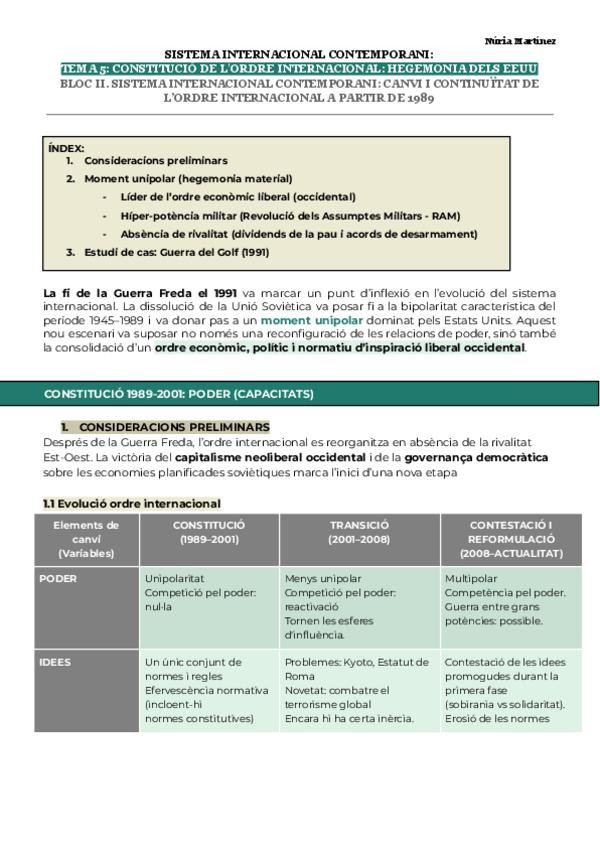 Núria Martínez

SISTEMA INTERNACIONAL CONTEMPORANI:
TEMA 5: CONSTITUCIÓ DE L'ORDRE INTERNACIONAL: HEGEMONIA DELS EEUU
BLOC II. SISTEMA INTERNACIONAL CONTEMPORANI: CANVI I CONTINUÏTAT DE L'ORDRE INTERNACIONAL A PARTIR DE 1989

ÍNDEX:
1. Consideracions preliminars
2. Moment unipolar (hegemonia material)
- Líder de l'ordre econòmic liberal (occidental)
- Híper-potència militar (Revolució dels Assumptes Militars - RAM)
- Absència de rivalitat (dividends de la pau i acords de desarmament)
3. Estudi de cas: Guerra del Golf (1991)

La fi de la Guerra Freda el 1991 va marcar un punt d'inflexió en l'evolució del sistema internacional. La dissolució de la Unió Soviètica va posar fi a la bipolaritat característica del període 1945–1989 i va donar pas a un moment unipolar dominat pels Estats Units. Aquest nou escenari va suposar no només una reconfiguració de les relacions de poder, sinó també la consolidació d'un ordre econòmic, polític i normatiu d'inspiració liberal occidental.

CONSTITUCIÓ 1989-2001: PODER (CAPACITATS)

1. CONSIDERACIONS PRELIMINARS
Després de la Guerra Freda, l'ordre internacional es reorganitza en absència de la rivalitat Est-Oest. La victòria del capitalisme neoliberal occidental i de la governança democràtica sobre les economies planificades soviètiques marca l'inici d'una nova etapa

1.1 Evolució ordre internacional

| Elements de canvi (Variables) | CONSTITUCIÓ (1989–2001) | TRANSICIÓ (2001–2008) | CONTESTACIÓ I REFORMULACIÓ (2008–ACTUALITAT) |
|---|---|---|---|
| PODER | Unipolaritat Competició pel poder: nul·la | Menys unipolar Competició pel poder: reactivació Tornen les esferes d'influència. | Multipolar Competència pel poder. Guerra entre grans potències: possible. |
| IDEES | Un únic conjunt de normes i regles Efervescència normativa (incloent-hi normes constitutives) | Problemes: Kyoto, Estatut de Roma Novetat: combatre el terrorisme global Encara hi ha certa inèrcia. | Contestació de les idees promogudes durant la primera fase (sobirania vs solidaritat). Erosió de les normes |